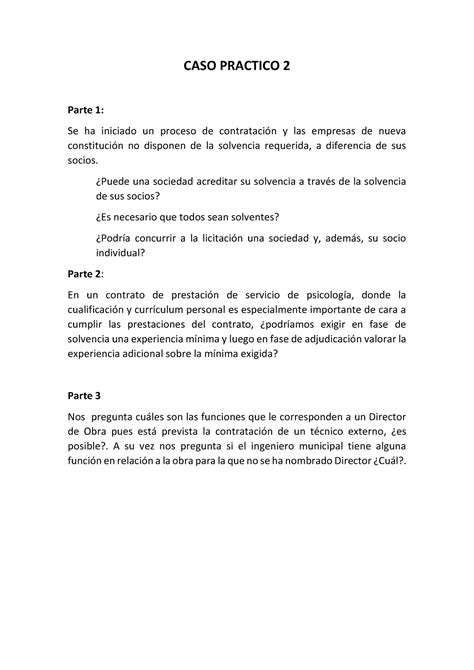 CASO PRACTICO 2

Parte 1:

Se ha iniciado un proceso de contratación y las empresas de nueva constitución no disponen de la solvencia requerida, a diferencia de sus socios.

¿Puede una sociedad acreditar su solvencia a través de la solvencia de sus socios?

¿Es necesario que todos sean solventes?

¿Podría concurrir a la licitación una sociedad y, además, su socio individual?

Parte 2:

En un contrato de prestación de servicio de psicología, donde la cualificación y currículum personal es especialmente importante de cara a cumplir las prestaciones del contrato, ¿podríamos exigir en fase de solvencia una experiencia mínima y luego en fase de adjudicación valorar la experiencia adicional sobre la mínima exigida?

Parte 3

Nos pregunta cuáles son las funciones que le corresponden a un Director de Obra pues está prevista la contratación de un técnico externo, ¿es posible?. A su vez nos pregunta si el ingeniero municipal tiene alguna función en relación a la obra para la que no se ha nombrado Director ¿Cuál?.